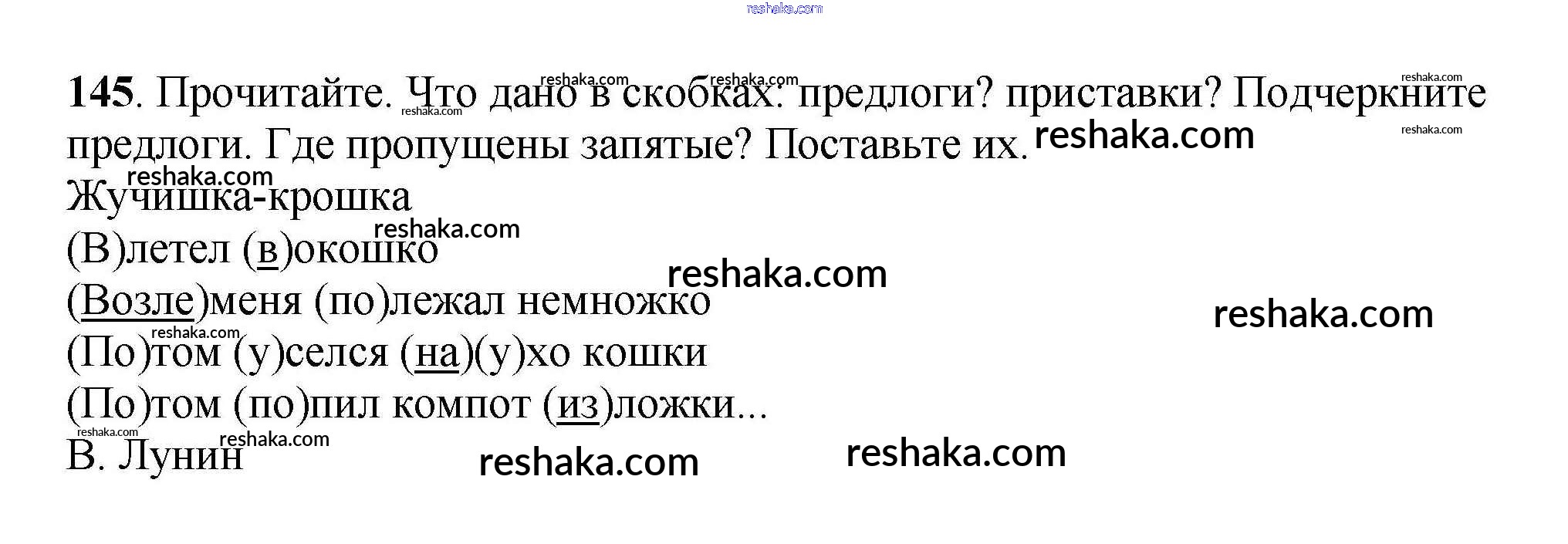 145. Прочитайте. Что дано в скобках: предлоги? приставки? Подчеркните предлоги. Где пропущены запятые? Поставьте их.

Жучишка-крошка
(В)летел (в)окошко
(Возле)меня (по)лежал немножко
(По)том (у)селся (на)(у)хо кошки
(По)том (по)пил компот (из)ложки...
В. Лунин

reshaka.com